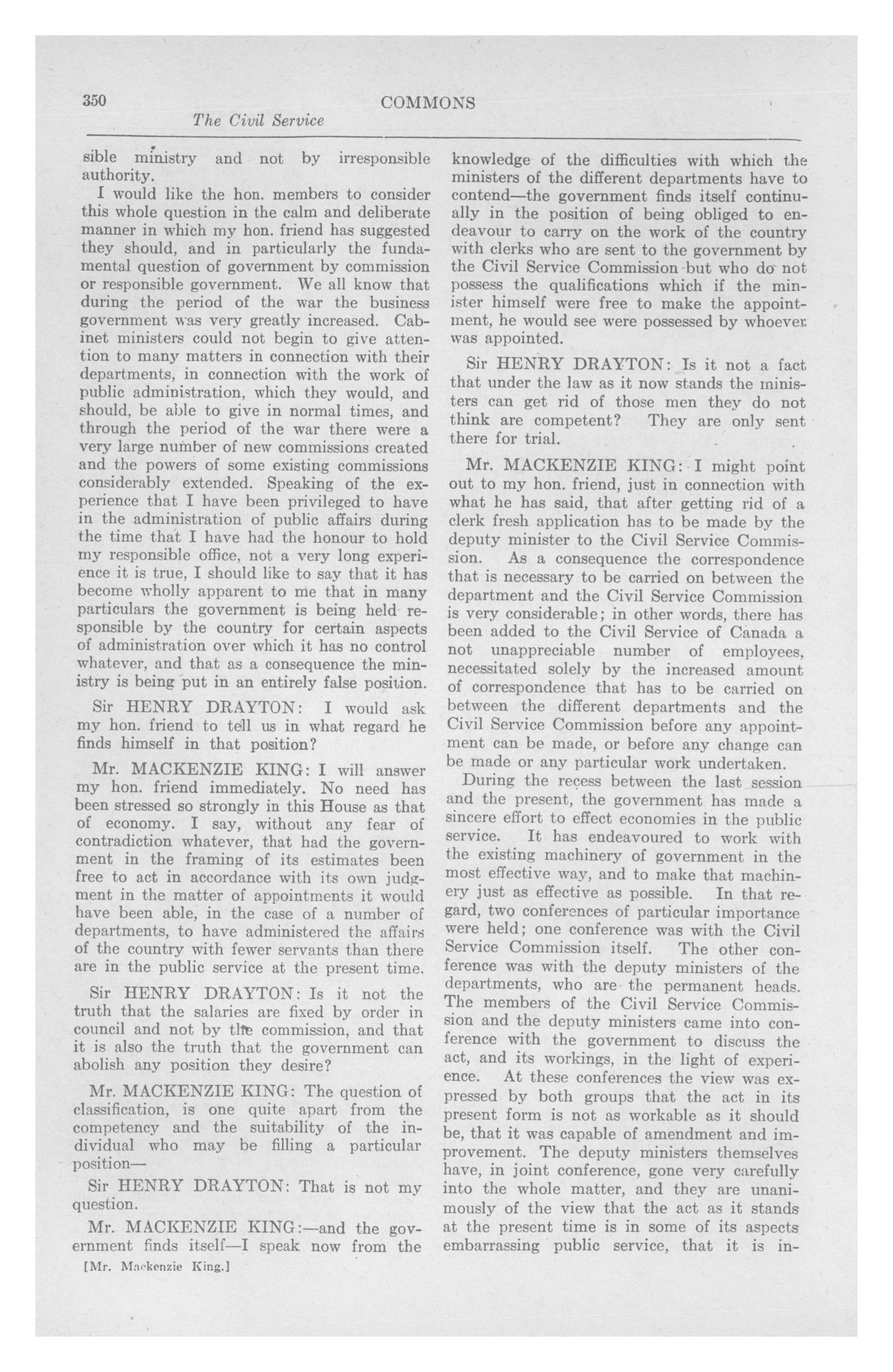 350 COMMONS

The Civil Service

sible ministry and not by irresponsible authority.

I would like the hon. members to consider this whole question in the calm and deliberate manner in which my hon. friend has suggested they should, and in particularly the fundamental question of government by commission or responsible government. We all know that during the period of the war the business government was very greatly increased. Cabinet ministers could not begin to give attention to many matters in connection with their departments, in connection with the work of public administration, which they would, and should, be able to give in normal times, and through the period of the war there were a very large number of new commissions created and the powers of some existing commissions considerably extended. Speaking of the experience that I have been privileged to have in the administration of public affairs during the time that I have had the honour to hold my responsible office, not a very long experience it is true, I should like to say that it has become wholly apparent to me that in many particulars the government is being held responsible by the country for certain aspects of administration over which it has no control whatever, and that as a consequence the ministry is being put in an entirely false position.

Sir HENRY DRAYTON: I would ask my hon. friend to tell us in what regard he finds himself in that position?

Mr. MACKENZIE KING: I will answer my hon. friend immediately. No need has been stressed so strongly in this House as that of economy. I say, without any fear of contradiction whatever, that had the government in the framing of its estimates been free to act in accordance with its own judgment in the matter of appointments it would have been able, in the case of a number of departments, to have administered the affairs of the country with fewer servants than there are in the public service at the present time.

Sir HENRY DRAYTON: Is it not the truth that the salaries are fixed by order in council and not by the commission, and that it is also the truth that the government can abolish any position they desire?

Mr. MACKENZIE KING: The question of classification, is one quite apart from the competency and the suitability of the individual who may be filling a particular position—

Sir HENRY DRAYTON: That is not my question.

Mr. MACKENZIE KING:—and the government finds itself—I speak now from the

[Mr. Mackenzie King.]

knowledge of the difficulties with which the ministers of the different departments have to contend—the government finds itself continually in the position of being obliged to endeavour to carry on the work of the country with clerks who are sent to the government by the Civil Service Commission but who do not possess the qualifications which if the minister himself were free to make the appointment, he would see were possessed by whoever was appointed.

Sir HENRY DRAYTON: Is it not a fact that under the law as it now stands the ministers can get rid of those men they do not think are competent? They are only sent there for trial.

Mr. MACKENZIE KING: I might point out to my hon. friend, just in connection with what he has said, that after getting rid of a clerk fresh application has to be made by the deputy minister to the Civil Service Commission. As a consequence the correspondence that is necessary to be carried on between the department and the Civil Service Commission is very considerable; in other words, there has been added to the Civil Service of Canada a not unappreciable number of employees, necessitated solely by the increased amount of correspondence that has to be carried on between the different departments and the Civil Service Commission before any appointment can be made, or before any change can be made or any particular work undertaken.

During the recess between the last session and the present, the government has made a sincere effort to effect economies in the public service. It has endeavoured to work with the existing machinery of government in the most effective way, and to make that machinery just as effective as possible. In that regard, two conferences of particular importance were held; one conference was with the Civil Service Commission itself. The other conference was with the deputy ministers of the departments, who are the permanent heads. The members of the Civil Service Commission and the deputy ministers came into conference with the government to discuss the act, and its workings, in the light of experience. At these conferences the view was expressed by both groups that the act in its present form is not as workable as it should be, that it was capable of amendment and improvement. The deputy ministers themselves have, in joint conference, gone very carefully into the whole matter, and they are unanimously of the view that the act as it stands at the present time is in some of its aspects embarrassing public service, that it is in-